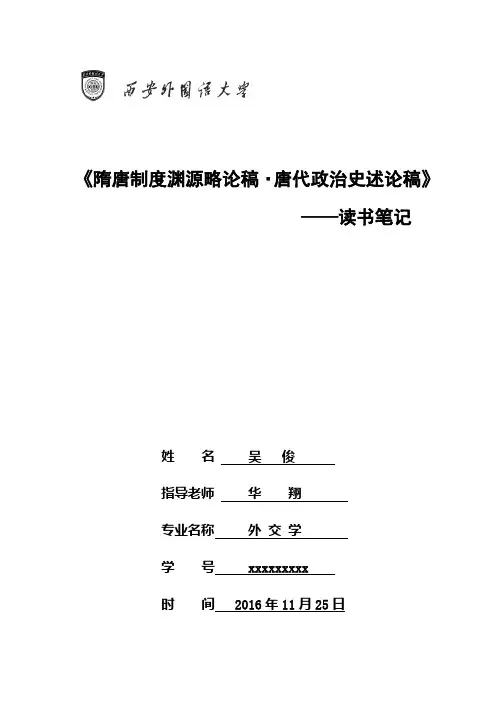 西安外国语大学

《隋唐制度渊源略论稿·唐代政治史述论稿》

——读书笔记

姓　　名　吴　俊

指导老师　华　翔

专业名称　外交学

学　　号　xxxxxxxxx

时　　间　2016年11月25日